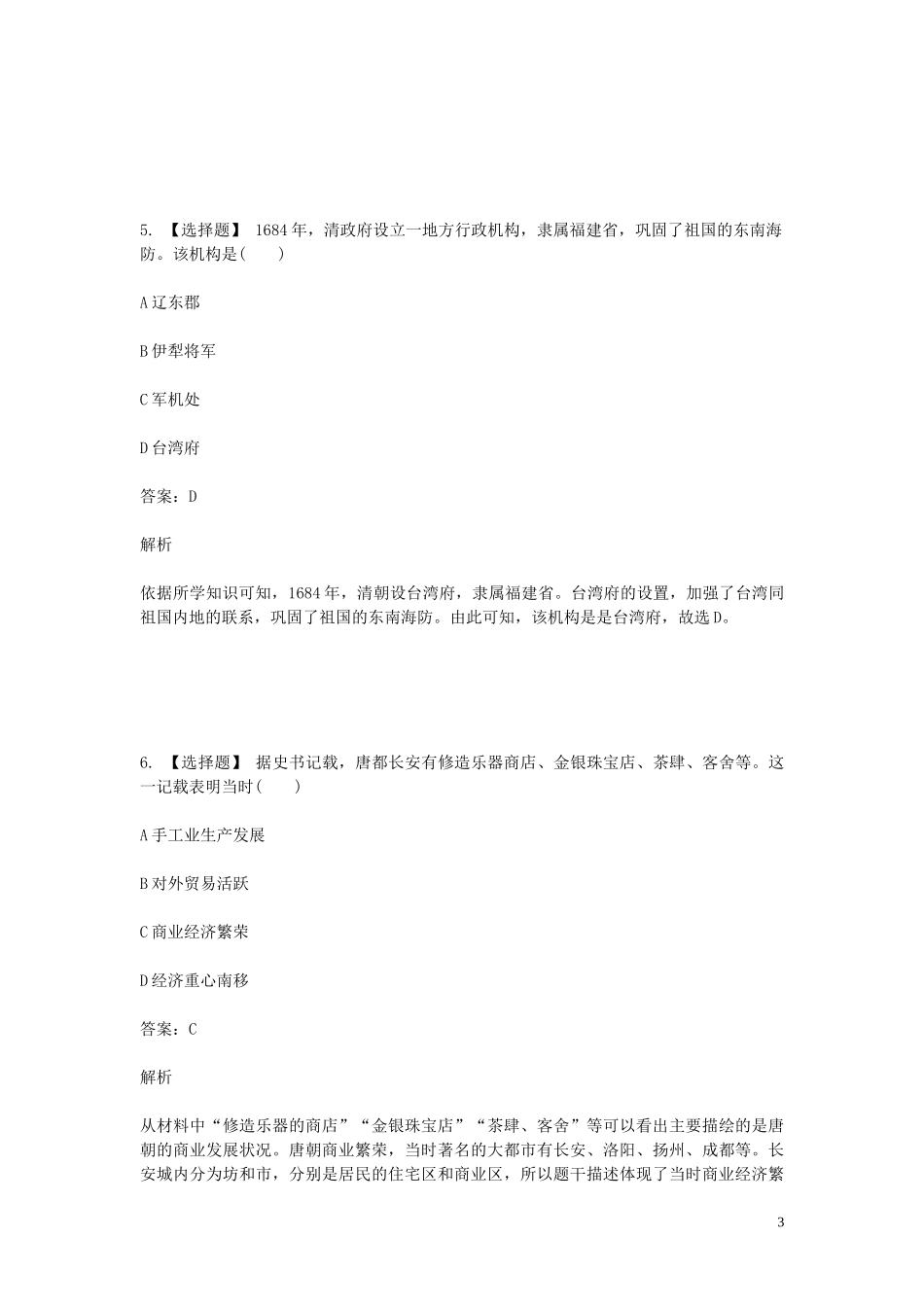 5. 【选择题】 1684年，清政府设立一地方行政机构，隶属福建省，巩固了祖国的东南海防。该机构是(　　)

A 辽东郡

B 伊犁将军

C 军机处

D 台湾府

答案：D

解析

依据所学知识可知，1684年，清朝设台湾府，隶属福建省。台湾府的设置，加强了台湾同祖国内地的联系，巩固了祖国的东南海防。由此可知，该机构是是台湾府，故选D。

6. 【选择题】 据史书记载，唐都长安有修造乐器商店、金银珠宝店、茶肆、客舍等。这一记载表明当时(　　)

A 手工业生产发展

B 对外贸易活跃

C 商业经济繁荣

D 经济重心南移

答案：C

解析

从材料中“修造乐器的商店”“金银珠宝店”“茶肆、客舍”等可以看出主要描绘的是唐朝的商业发展状况。唐朝商业繁荣，当时著名的大都市有长安、洛阳、扬州、成都等。长安城内分为坊和市，分别是居民的住宅区和商业区，所以题干描述体现了当时商业经济繁

3